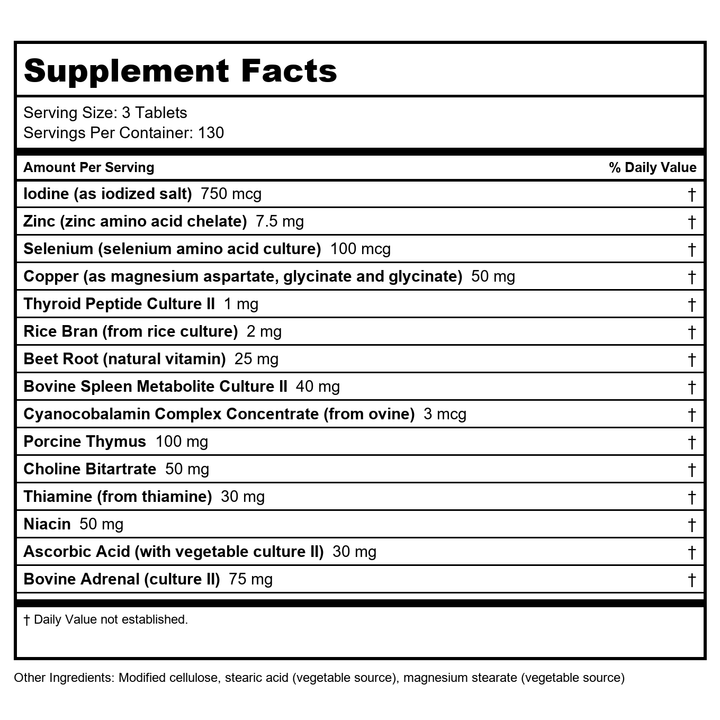 Supplement Facts

Serving Size: 3 Tablets
Servings Per Container: 130

| Amount Per Serving | % Daily Value |
|---|---|
| Iodine (as iodized salt) 750 mcg | † |
| Zinc (zinc amino acid chelate) 7.5 mg | † |
| Selenium (selenium amino acid culture) 100 mcg | † |
| Copper (as magnesium aspartate, glycinate and glycinate) 50 mg | † |
| Thyroid Peptide Culture II 1 mg | † |
| Rice Bran (from rice culture) 2 mg | † |
| Beet Root (natural vitamin) 25 mg | † |
| Bovine Spleen Metabolite Culture II 40 mg | † |
| Cyanocobalamin Complex Concentrate (from ovine) 3 mcg | † |
| Porcine Thymus 100 mg | † |
| Choline Bitartrate 50 mg | † |
| Thiamine (from thiamine) 30 mg | † |
| Niacin 50 mg | † |
| Ascorbic Acid (with vegetable culture II) 30 mg | † |
| Bovine Adrenal (culture II) 75 mg | † |

† Daily Value not established.

Other Ingredients: Modified cellulose, stearic acid (vegetable source), magnesium stearate (vegetable source)